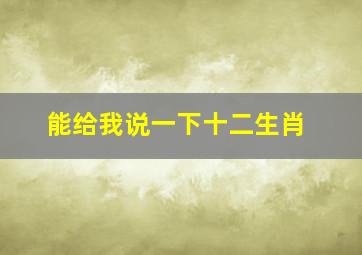 能给我说一下十二生肖